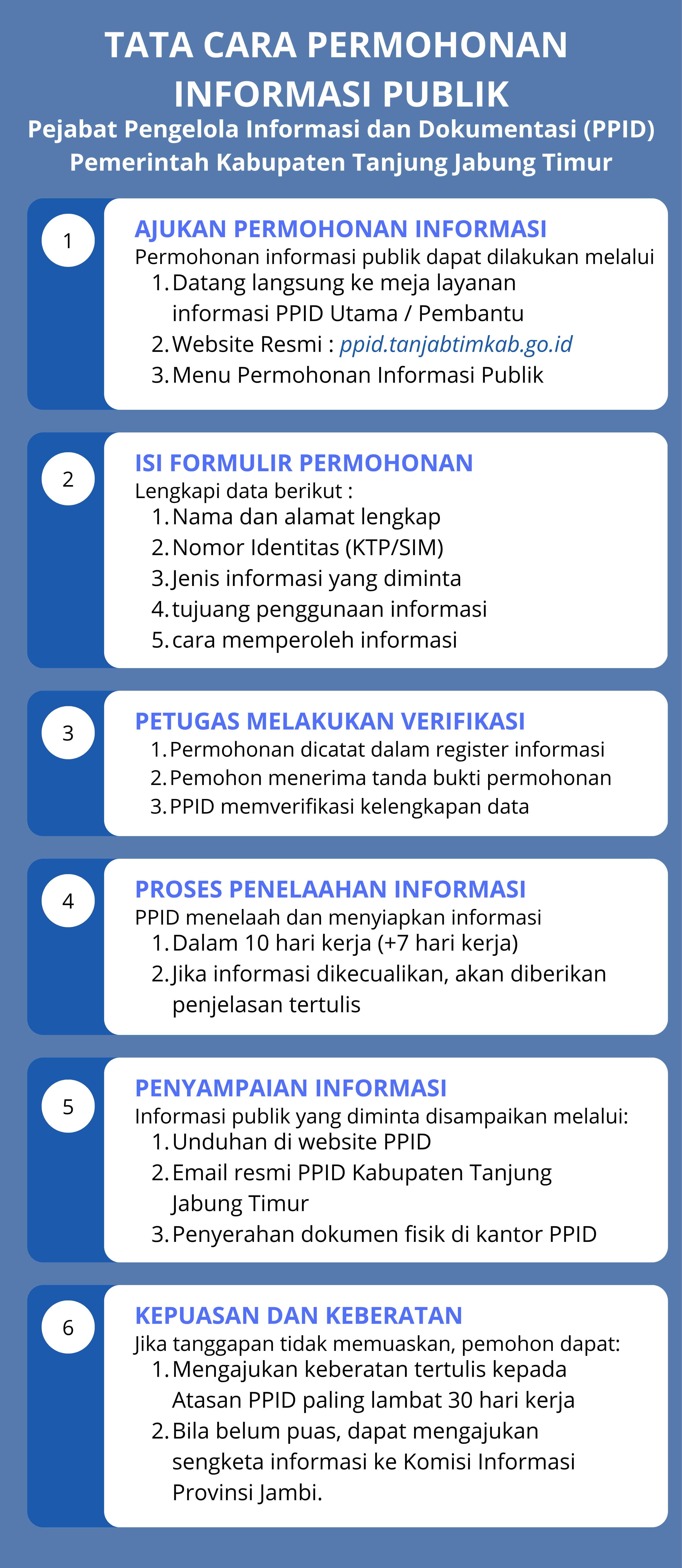 TATA CARA PERMOHONAN INFORMASI PUBLIK
Pejabat Pengelola Informasi dan Dokumentasi (PPID) Pemerintah Kabupaten Tanjung Jabung Timur

1

AJUKAN PERMOHONAN INFORMASI
Permohonan informasi publik dapat dilakukan melalui
1. Datang langsung ke meja layanan informasi PPID Utama / Pembantu
2. Website Resmi : ppid.tanjabtimkab.go.id
3. Menu Permohonan Informasi Publik

2

ISI FORMULIR PERMOHONAN
Lengkapi data berikut :
1. Nama dan alamat lengkap
2. Nomor Identitas (KTP/SIM)
3. Jenis informasi yang diminta
4. tujuang penggunaan informasi
5. cara memperoleh informasi

3

PETUGAS MELAKUKAN VERIFIKASI
1. Permohonan dicatat dalam register informasi
2. Pemohon menerima tanda bukti permohonan
3. PPID memverifikasi kelengkapan data

4

PROSES PENELAAHAN INFORMASI
PPID menelaah dan menyiapkan informasi
1. Dalam 10 hari kerja (+7 hari kerja)
2. Jika informasi dikecualikan, akan diberikan penjelasan tertulis

5

PENYAMPAIAN INFORMASI
Informasi publik yang diminta disampaikan melalui:
1. Unduhan di website PPID
2. Email resmi PPID Kabupaten Tanjung Jabung Timur
3. Penyerahan dokumen fisik di kantor PPID

6

KEPUASAN DAN KEBERATAN
Jika tanggapan tidak memuaskan, pemohon dapat:
1. Mengajukan keberatan tertulis kepada Atasan PPID paling lambat 30 hari kerja
2. Bila belum puas, dapat mengajukan sengketa informasi ke Komisi Informasi Provinsi Jambi.